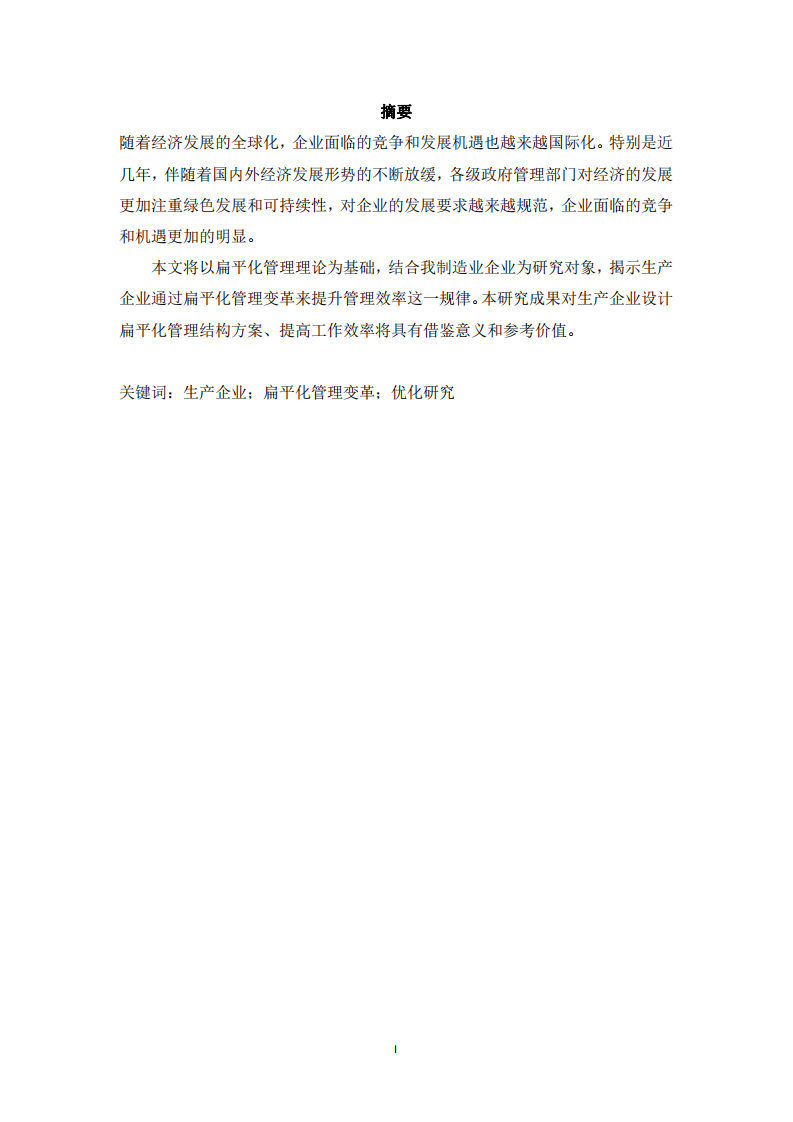 摘要

随着经济发展的全球化，企业面临的竞争和发展机遇也越来越国际化。特别是近几年，伴随着国内外经济发展形势的不断放缓，各级政府管理部门对经济的发展更加注重绿色发展和可持续性，对企业的发展要求越来越规范，企业面临的竞争和机遇更加的明显。

本文将以扁平化管理理论为基础，结合我制造业企业为研究对象，揭示生产企业通过扁平化管理变革来提升管理效率这一规律。本研究成果对生产企业设计扁平化管理结构方案、提高工作效率将具有借鉴意义和参考价值。

关键词：生产企业；扁平化管理变革；优化研究

I